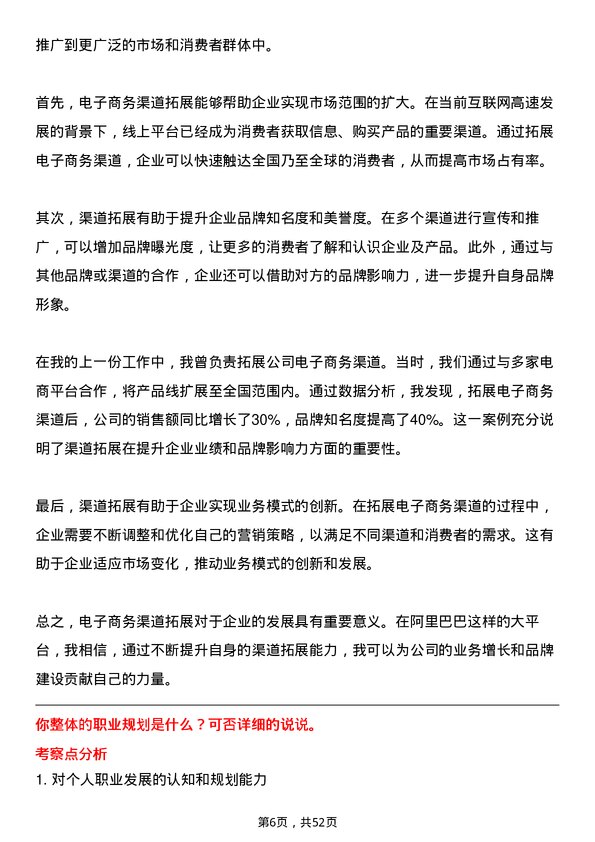 推广到更广泛的市场和消费者群体中。

首先，电子商务渠道拓展能够帮助企业实现市场范围的扩大。在当前互联网高速发展的背景下，线上平台已经成为消费者获取信息、购买产品的重要渠道。通过拓展电子商务渠道，企业可以快速触达全国乃至全球的消费者，从而提高市场占有率。

其次，渠道拓展有助于提升企业品牌知名度和美誉度。在多个渠道进行宣传和推广，可以增加品牌曝光度，让更多的消费者了解和认识企业及产品。此外，通过与其他品牌或渠道的合作，企业还可以借助对方的品牌影响力，进一步提升自身品牌形象。

在我的上一份工作中，我曾负责拓展公司电子商务渠道。当时，我们通过与多家电商平台合作，将产品线扩展至全国范围内。通过数据分析，我发现，拓展电子商务渠道后，公司的销售额同比增长了30%，品牌知名度提高了40%。这一案例充分说明了渠道拓展在提升企业业绩和品牌影响力方面的重要性。

最后，渠道拓展有助于企业实现业务模式的创新。在拓展电子商务渠道的过程中，企业需要不断调整和优化自己的营销策略，以满足不同渠道和消费者的需求。这有助于企业适应市场变化，推动业务模式的创新和发展。

总之，电子商务渠道拓展对于企业的发展具有重要意义。在阿里巴巴这样的大平台，我相信，通过不断提升自身的渠道拓展能力，我可以为公司的业务增长和品牌建设贡献自己的力量。

你整体的职业规划是什么？可否详细的说说。

考察点分析

1. 对个人职业发展的认知和规划能力

第6页，共52页